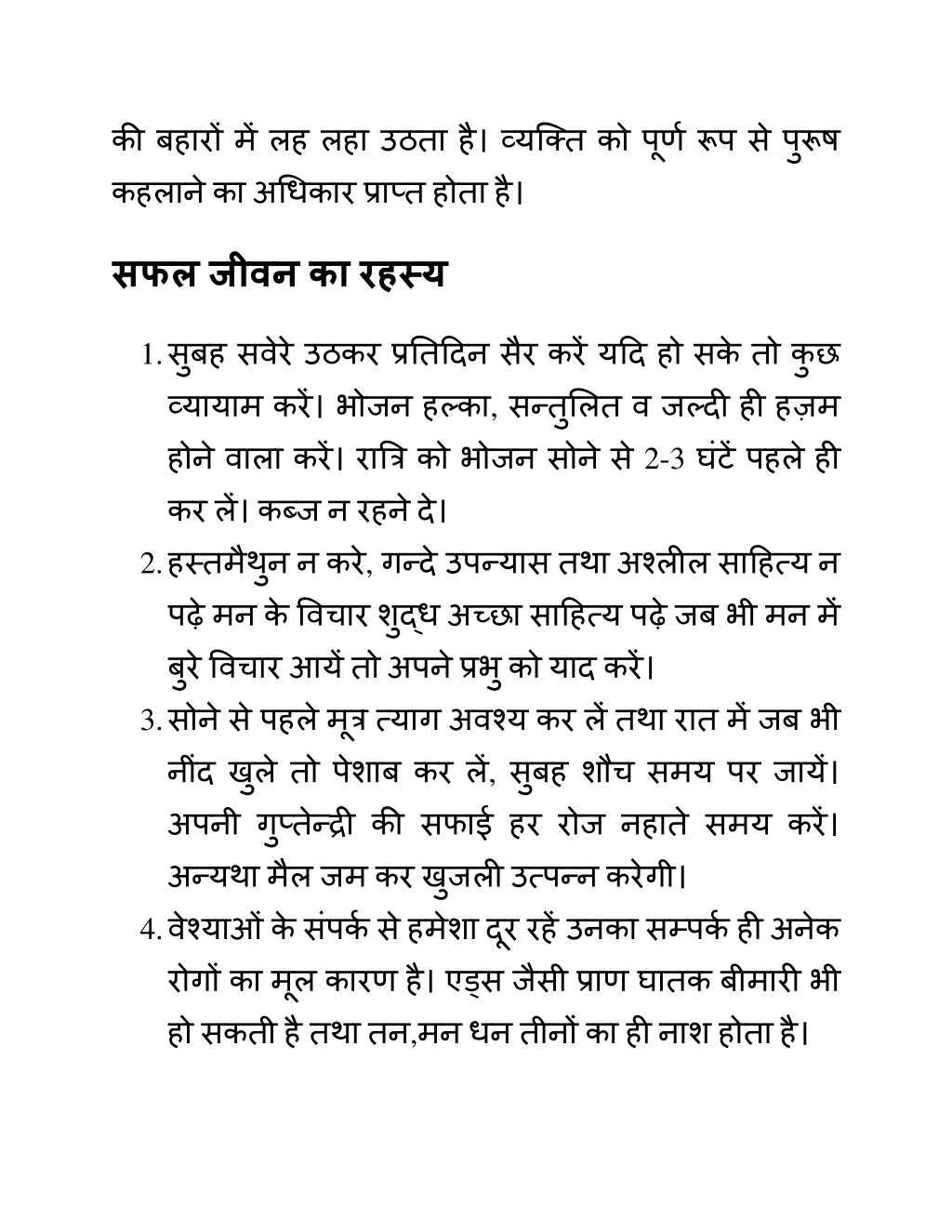 की बहारों में लह लहा उठता है। व्यक्ति को पूर्ण रूप से पुरूष कहलाने का अधिकार प्राप्त होता है।

सफल जीवन का रहस्य

1. सुबह सवेरे उठकर प्रतिदिन सैर करें यदि हो सके तो कुछ व्यायाम करें। भोजन हल्का, सन्तुलित व जल्दी ही हज़म होने वाला करें। रात्रि को भोजन सोने से 2-3 घंटें पहले ही कर लें। कब्ज न रहने दे।
2. हस्तमैथुन न करे, गन्दे उपन्यास तथा अश्लील साहित्य न पढ़े मन के विचार शुद्ध अच्छा साहित्य पढ़े जब भी मन में बुरे विचार आयें तो अपने प्रभु को याद करें।
3. सोने से पहले मूत्र त्याग अवश्य कर लें तथा रात में जब भी नींद खुले तो पेशाब कर लें, सुबह शौच समय पर जायें। अपनी गुप्तेन्द्री की सफाई हर रोज नहाते समय करें। अन्यथा मैल जम कर खुजली उत्पन्न करेगी।
4. वेश्याओं के संपर्क से हमेशा दूर रहें उनका सम्पर्क ही अनेक रोगों का मूल कारण है। एड्स जैसी प्राण घातक बीमारी भी हो सकती है तथा तन,मन धन तीनों का ही नाश होता है।